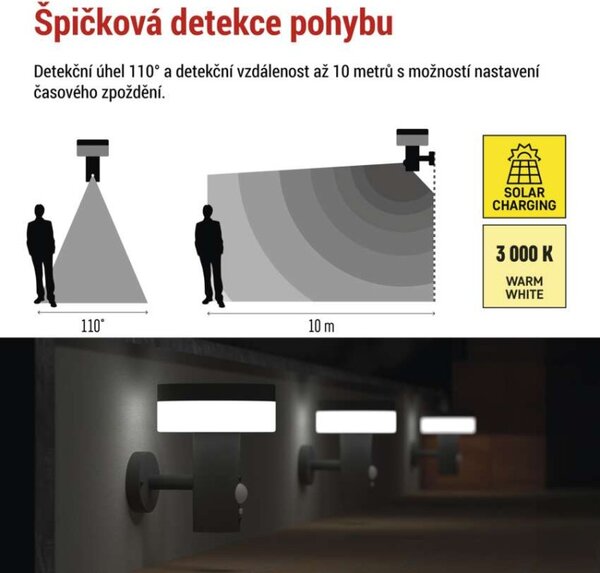 Špičková detekce pohybu

Detekční úhel 110° a detekční vzdálenost až 10 metrů s možností nastavení časového zpoždění.

110°

10 m

SOLAR CHARGING

3 000 K

WARM WHITE